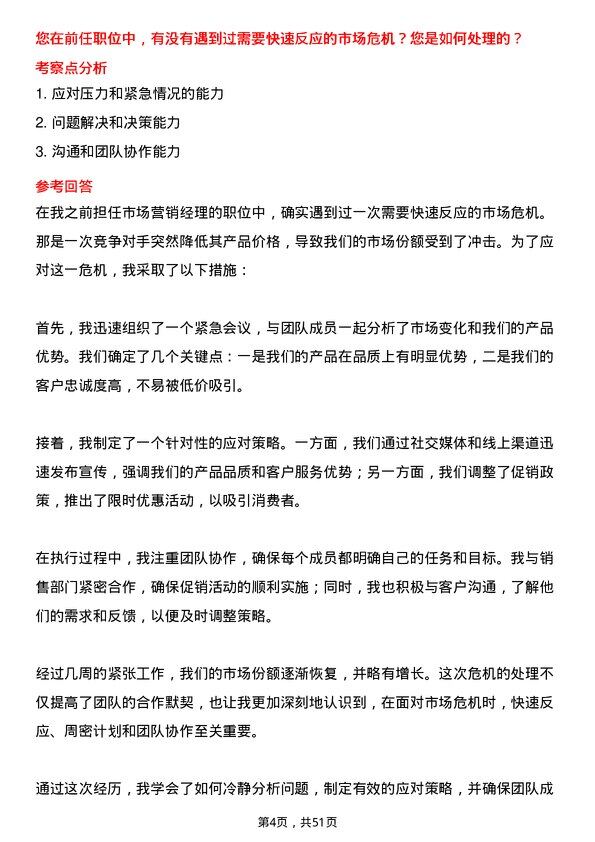 您在前任职位中，有没有遇到过需要快速反应的市场危机？您是如何处理的？

考察点分析

1. 应对压力和紧急情况的能力

2. 问题解决和决策能力

3. 沟通和团队协作能力

参考回答

在我之前担任市场营销经理的职位中，确实遇到过一次需要快速反应的市场危机。那是一次竞争对手突然降低其产品价格，导致我们的市场份额受到了冲击。为了应对这一危机，我采取了以下措施：

首先，我迅速组织了一个紧急会议，与团队成员一起分析了市场变化和我们的产品优势。我们确定了几个关键点：一是我们的产品在品质上有明显优势，二是我们的客户忠诚度高，不易被低价吸引。

接着，我制定了一个针对性的应对策略。一方面，我们通过社交媒体和线上渠道迅速发布宣传，强调我们的产品品质和客户服务优势；另一方面，我们调整了促销政策，推出了限时优惠活动，以吸引消费者。

在执行过程中，我注重团队协作，确保每个成员都明确自己的任务和目标。我与销售部门紧密合作，确保促销活动的顺利实施；同时，我也积极与客户沟通，了解他们的需求和反馈，以便及时调整策略。

经过几周的紧张工作，我们的市场份额逐渐恢复，并略有增长。这次危机的处理不仅提高了团队的合作默契，也让我更加深刻地认识到，在面对市场危机时，快速反应、周密计划和团队协作至关重要。

通过这次经历，我学会了如何冷静分析问题，制定有效的应对策略，并确保团队成

第4页，共51页